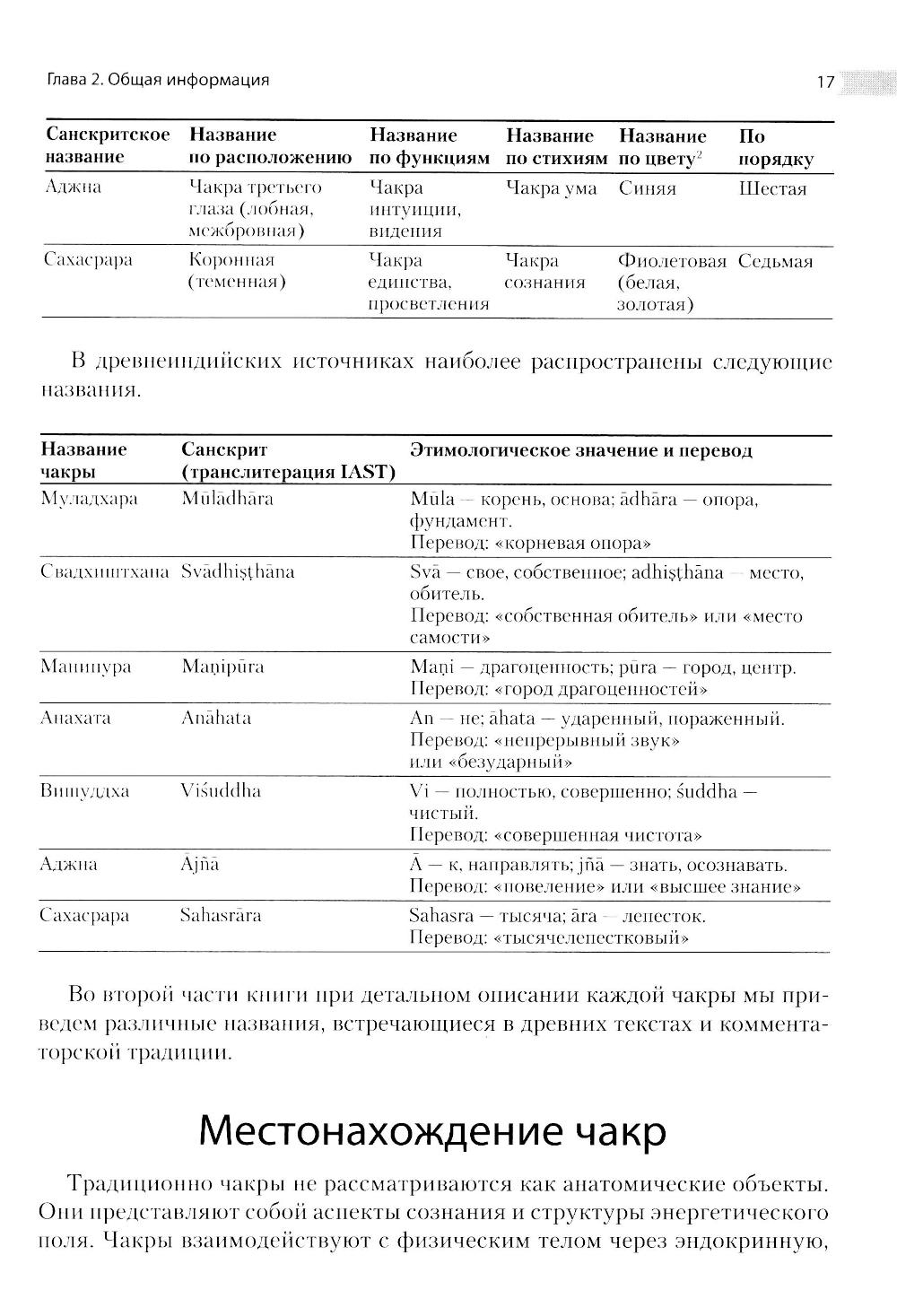 Глава 2. Общая информация

17

| Санскритское название | Название по расположению | Название по функциям | Название по стихиям | Название по цвету$^2$ | По порядку |
|---|---|---|---|---|---|
| Аджна | Чакра третьего глаза (лобная, межбровная) | Чакра интуиции, видения | Чакра ума | Синяя | Шестая |
| Сахасрара | Коронная (теменная) | Чакра единства, просветления | Чакра сознания | Фиолетовая (белая, золотая) | Седьмая |

В древнеиндийских источниках наиболее распространены следующие названия.

| Название чакры | Санскрит (транслитерация IAST) | Этимологическое значение и перевод |
|---|---|---|
| Муладхара | Mūlādhāra | Mūla — корень, основа; ādhāra — опора, фундамент. Перевод: «корневая опора» |
| Свадхиштхана | Svādhiṣṭhāna | Svā — свое, собственное; adhiṣṭhāna — место, обитель. Перевод: «собственная обитель» или «место самости» |
| Манипура | Maṇipūra | Maṇi — драгоценность; pūra — город, центр. Перевод: «город драгоценностей» |
| Анахата | Anāhata | An — не; āhata — ударенный, пораженный. Перевод: «непрерывный звук» или «безударный» |
| Вишуддха | Viśuddha | Vi — полностью, совершенно; śuddha — чистый. Перевод: «совершенная чистота» |
| Аджна | Ājñā | Ā — к, направлять; jñā — знать, осознавать. Перевод: «повеление» или «высшее знание» |
| Сахасрара | Sahasrāra | Sahasra — тысяча; āra — лепесток. Перевод: «тысячелепестковый» |

Во второй части книги при детальном описании каждой чакры мы приведем различные названия, встречающиеся в древних текстах и комментаторской традиции.

Местонахождение чакр

Традиционно чакры не рассматриваются как анатомические объекты. Они представляют собой аспекты сознания и структуры энергетического поля. Чакры взаимодействуют с физическим телом через эндокринную,